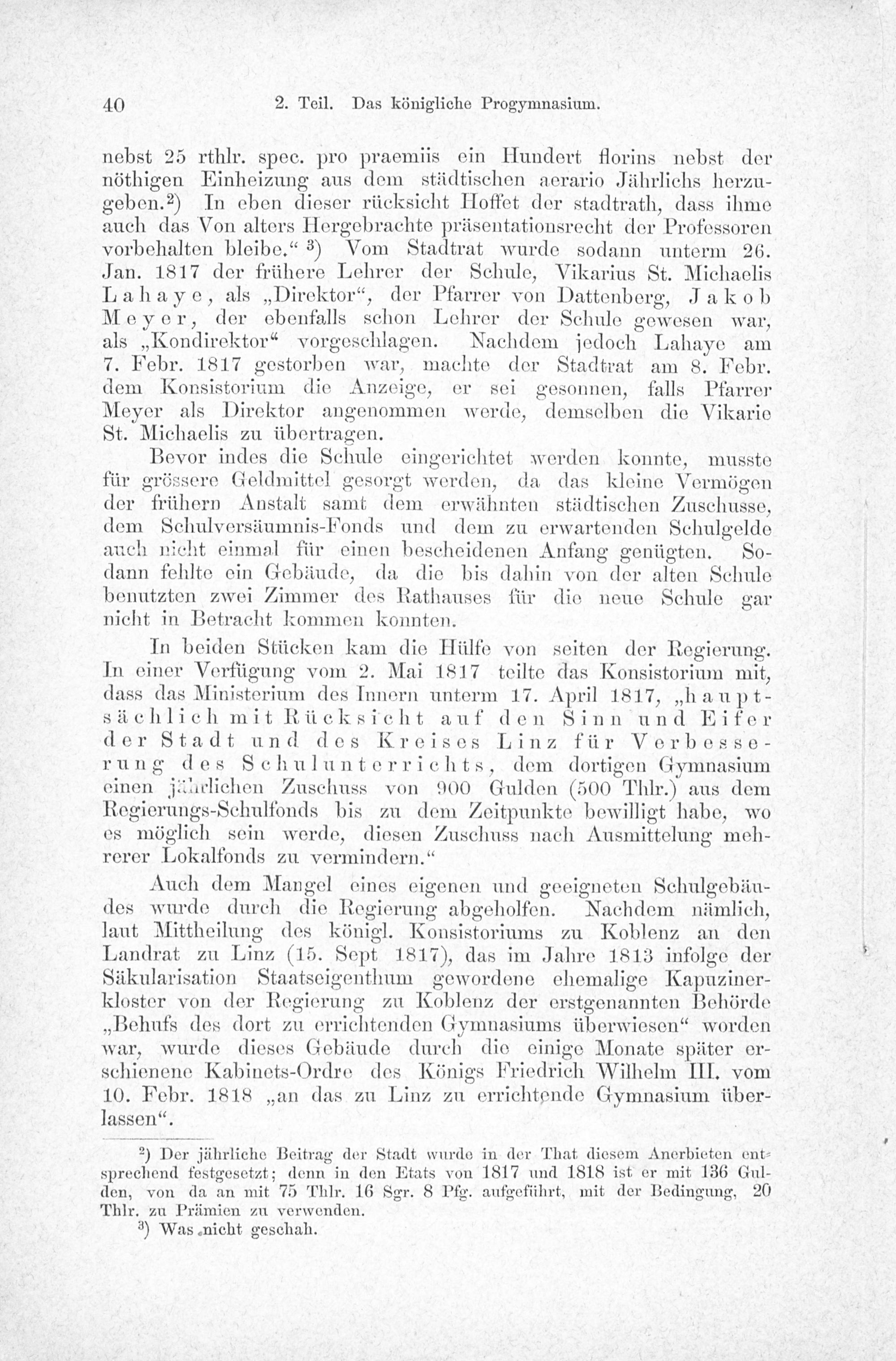 40 2. Teil. Das königliche Progymnasium.

nebst 25 rthlr. spec. pro praemiis ein Hundert florins nebst der nöthigen Einheizung aus dem städtischen aerario Jährlichs herzugeben.²) In eben dieser rücksicht Hoffet der stadtrath, dass ihme auch das Von alters Hergebrachte präsentationsrecht der Professoren vorbehalten bleibe.“ ³) Vom Stadtrat wurde sodann unterm 26. Jan. 1817 der frühere Lehrer der Schule, Vikarius St. Michaelis Lahaye, als „Direktor“, der Pfarrer von Dattenberg, Jakob Meyer, der ebenfalls schon Lehrer der Schule gewesen war, als „Kondirektor“ vorgeschlagen. Nachdem jedoch Lahaye am 7. Febr. 1817 gestorben war, machte der Stadtrat am 8. Febr. dem Konsistorium die Anzeige, er sei gesonnen, falls Pfarrer Meyer als Direktor angenommen werde, demselben die Vikarie St. Michaelis zu übertragen.

Bevor indes die Schule eingerichtet werden konnte, musste für grössere Geldmittel gesorgt werden, da das kleine Vermögen der frühern Anstalt samt dem erwähnten städtischen Zuschusse, dem Schulversäumnis-Fonds und dem zu erwartenden Schulgelde auch nicht einmal für einen bescheidenen Anfang genügten. Sodann fehlte ein Gebäude, da die bis dahin von der alten Schule benutzten zwei Zimmer des Rathauses für die neue Schule gar nicht in Betracht kommen konnten.

In beiden Stücken kam die Hülfe von seiten der Regierung. In einer Verfügung vom 2. Mai 1817 teilte das Konsistorium mit, dass das Ministerium des Innern unterm 17. April 1817, „hauptsächlich mit Rücksicht auf den Sinn und Eifer der Stadt und des Kreises Linz für Verbesserung des Schulunterrichts, dem dortigen Gymnasium einen jährlichen Zuschuss von 900 Gulden (500 Thlr.) aus dem Regierungs-Schulfonds bis zu dem Zeitpunkte bewilligt habe, wo es möglich sein werde, diesen Zuschuss nach Ausmittelung mehrerer Lokalfonds zu vermindern.“

Auch dem Mangel eines eigenen und geeigneten Schulgebäudes wurde durch die Regierung abgeholfen. Nachdem nämlich, laut Mittheilung des königl. Konsistoriums zu Koblenz an den Landrat zu Linz (15. Sept 1817), das im Jahre 1813 infolge der Säkularisation Staatseigenthum gewordene ehemalige Kapuzinerkloster von der Regierung zu Koblenz der erstgenannten Behörde „Behufs des dort zu errichtenden Gymnasiums überwiesen“ worden war, wurde dieses Gebäude durch die einige Monate später erschienene Kabinets-Ordre des Königs Friedrich Wilhelm III. vom 10. Febr. 1818 „an das zu Linz zu errichtende Gymnasium überlassen“.

²) Der jährliche Beitrag der Stadt wurde in der That diesem Anerbieten entsprechend festgesetzt; denn in den Etats von 1817 und 1818 ist er mit 136 Gulden, von da an mit 75 Thlr. 16 Sgr. 8 Pfg. aufgeführt, mit der Bedingung, 20 Thlr. zu Prämien zu verwenden.
³) Was nicht geschah.